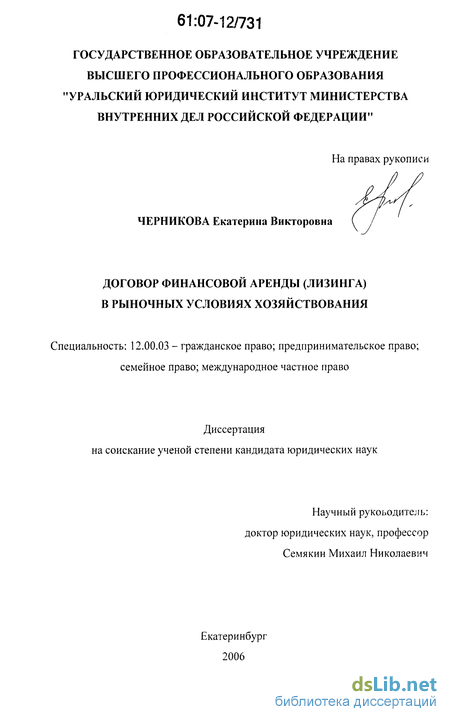 61:07-12/731

ГОСУДАРСТВЕННОЕ ОБРАЗОВАТЕЛЬНОЕ УЧРЕЖДЕНИЕ ВЫСШЕГО ПРОФЕССИОНАЛЬНОГО ОБРАЗОВАНИЯ "УРАЛЬСКИЙ ЮРИДИЧЕСКИЙ ИНСТИТУТ МИНИСТЕРСТВА ВНУТРЕННИХ ДЕЛ РОССИЙСКОЙ ФЕДЕРАЦИИ"

На правах рукописи

ЧЕРНИКОВА Екатерина Викторовна

ДОГОВОР ФИНАНСОВОЙ АРЕНДЫ (ЛИЗИНГА) В РЫНОЧНЫХ УСЛОВИЯХ ХОЗЯЙСТВОВАНИЯ

Специальность: 12.00.03 – гражданское право; предпринимательское право; семейное право; международное частное право

Диссертация
на соискание ученой степени кандидата юридических наук

Научный руководитель:
доктор юридических наук, профессор
Семякин Михаил Николаевич

Екатеринбург
2006

dsLib.net
библиотека диссертаций